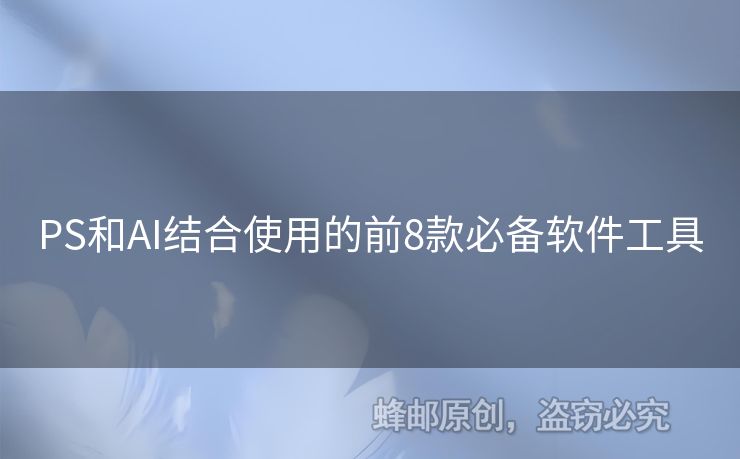 PS和AI结合使用的前8款必备软件工具

蜂邮原创，盗窃必究